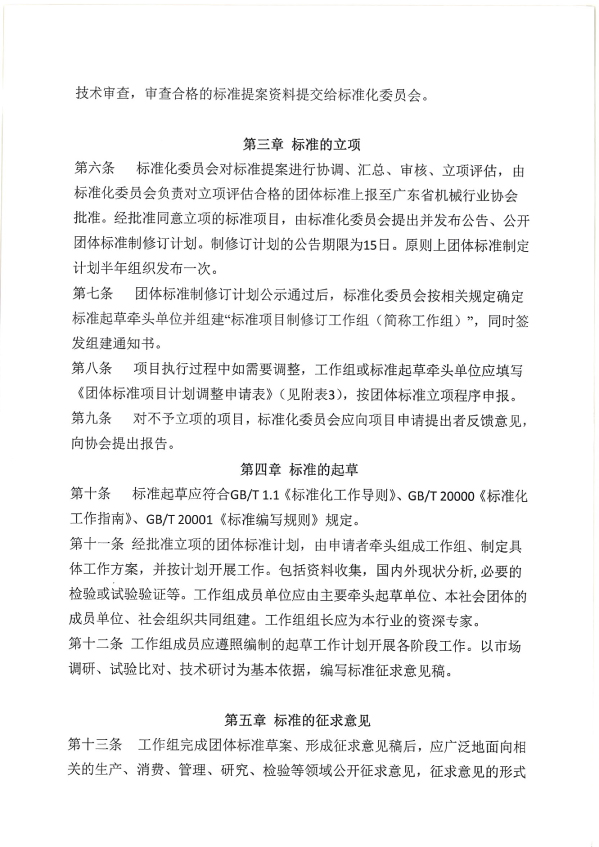 技术审查，审查合格的标准提案资料提交给标准化委员会。

第三章 标准的立项

第六条 标准化委员会对标准提案进行协调、汇总、审核、立项评估，由标准化委员会负责对立项评估合格的团体标准上报至广东省机械行业协会批准。经批准同意立项的标准项目，由标准化委员会提出并发布公告、公开团体标准制修订计划。制修订计划的公告期限为15日。原则上团体标准制定计划半年组织发布一次。

第七条 团体标准制修订计划公示通过后，标准化委员会按相关规定确定标准起草牵头单位并组建“标准项目制修订工作组（简称工作组）”，同时签发组建通知书。

第八条 项目执行过程中如需要调整，工作组或标准起草牵头单位应填写《团体标准项目计划调整申请表》（见附表3），按团体标准立项程序申报。

第九条 对不予立项的项目，标准化委员会应向项目申请提出者反馈意见，向协会提出报告。

第四章 标准的起草

第十条 标准起草应符合GB/T 1.1《标准化工作导则》、GB/T 20000《标准化工作指南》、GB/T 20001《标准编写规则》规定。

第十一条 经批准立项的团体标准计划，由申请者牵头组成工作组、制定具体工作方案，并按计划开展工作。包括资料收集，国内外现状分析，必要的检验或试验验证等。工作组成员单位应由主要牵头起草单位、本社会团体的成员单位、社会组织共同组建。工作组组长应为本行业的资深专家。

第十二条 工作组成员应遵照编制的起草工作计划开展各阶段工作。以市场调研、试验比对、技术研讨为基本依据，编写标准征求意见稿。

第五章 标准的征求意见

第十三条 工作组完成团体标准草案、形成征求意见稿后，应广泛地面向相关的生产、消费、管理、研究、检验等领域公开征求意见，征求意见的形式